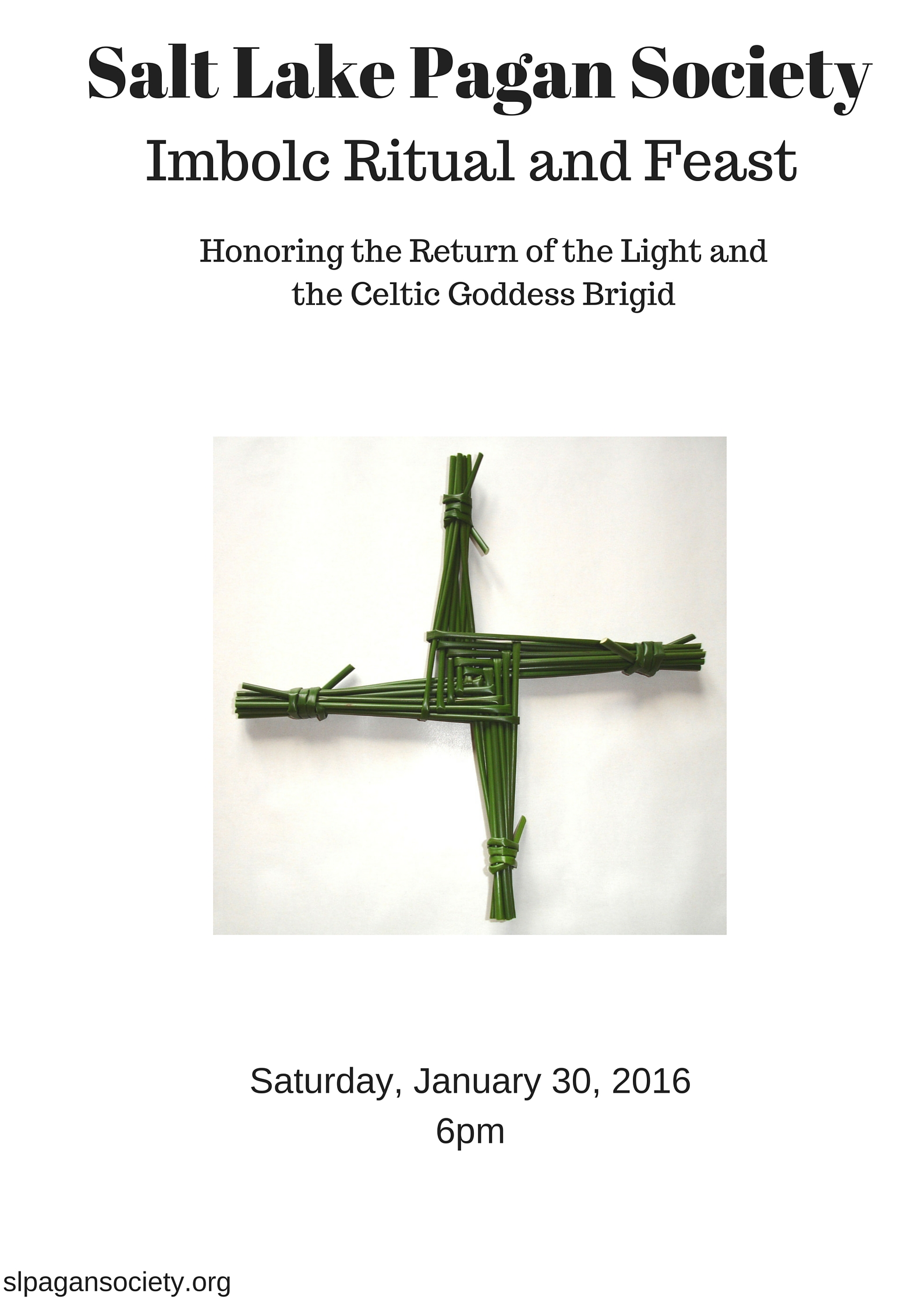 Salt Lake Pagan Society
Imbolc Ritual and Feast

Honoring the Return of the Light and the Celtic Goddess Brigid

Saturday, January 30, 2016
6pm

slpagansociety.org